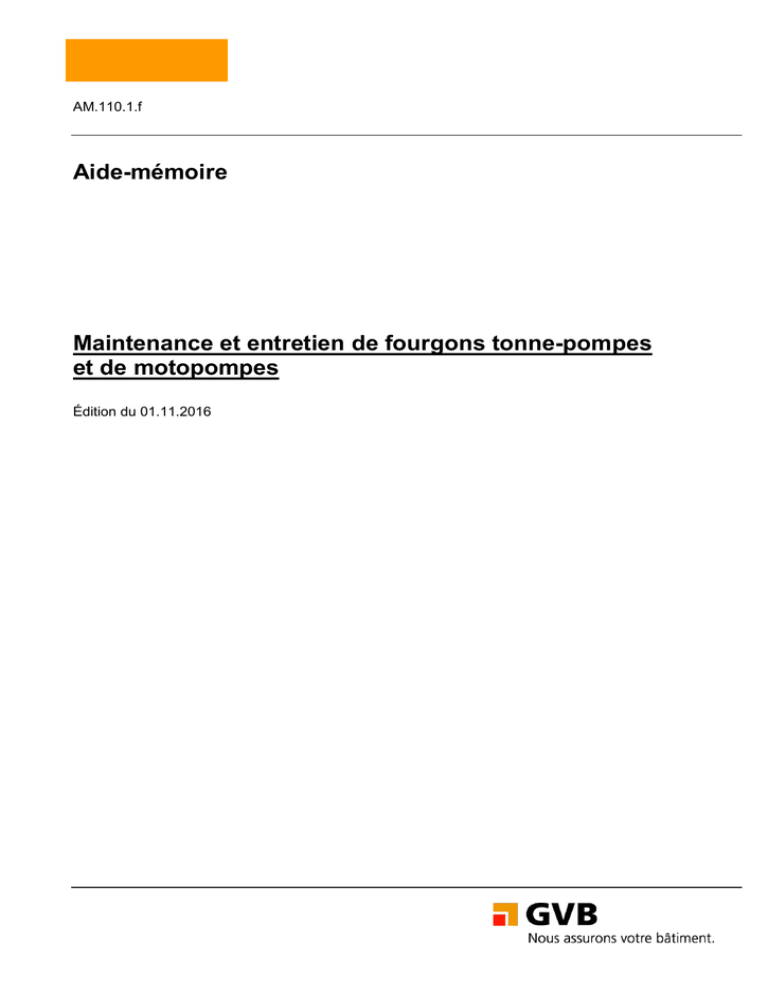 AM.110.1.f

Aide-mémoire

Maintenance et entretien de fourgons tonne-pompes et de motopompes

Édition du 01.11.2016

GVB
Nous assurons votre bâtiment.